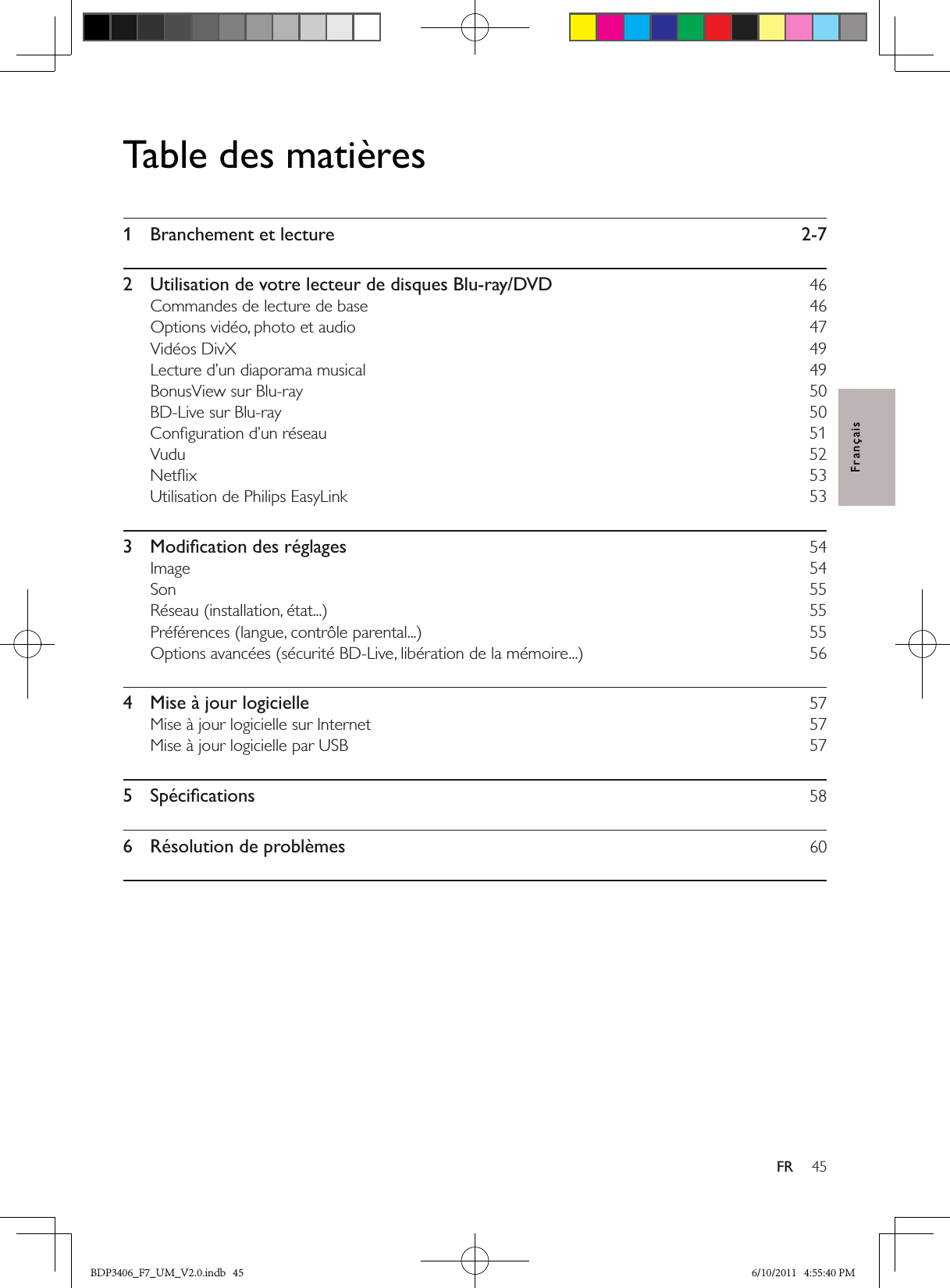 Table des matières

1 Branchement et lecture 2-7

2 Utilisation de votre lecteur de disques Blu-ray/DVD 46
Commandes de lecture de base 46
Options vidéo, photo et audio 47
Vidéos DivX 49
Lecture d'un diaporama musical 49
BonusView sur Blu-ray 50
BD-Live sur Blu-ray 50
Configuration d'un réseau 51
Vudu 52
Netflix 53
Utilisation de Philips EasyLink 53

3 Modification des réglages 54
Image 54
Son 55
Réseau (installation, état...) 55
Préférences (langue, contrôle parental...) 55
Options avancées (sécurité BD-Live, libération de la mémoire...) 56

4 Mise à jour logicielle 57
Mise à jour logicielle sur Internet 57
Mise à jour logicielle par USB 57

5 Spécifications 58

6 Résolution de problèmes 60

Français

FR 45

BDP3406_F7_UM_V2.0.indb 45 6/10/2011 4:55:40 PM